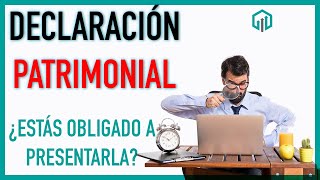 DECLARACIÓN
PATRIMONIAL

¿ESTÁS OBLIGADO A PRESENTARLA?